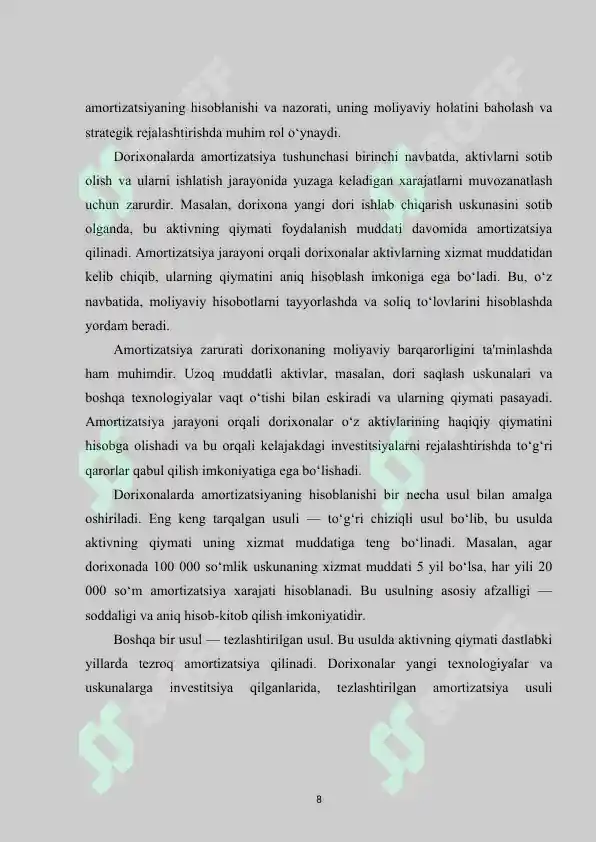 amortizatsiyaning hisoblanishi va nazorati, uning moliyaviy holatini baholash va strategik rejalashtirishda muhim rol o‘ynaydi.

Dorixonalarda amortizatsiya tushunchasi birinchi navbatda, aktivlarni sotib olish va ularni ishlatish jarayonida yuzaga keladigan xarajatlarni muvozanatlash uchun zarurdir. Masalan, dorixona yangi dori ishlab chiqarish uskunasini sotib olganda, bu aktivning qiymati foydalanish muddati davomida amortizatsiya qilinadi. Amortizatsiya jarayoni orqali dorixonalar aktivlarning xizmat muddatidan kelib chiqib, ularning qiymatini aniq hisoblash imkoniga ega bo‘ladi. Bu, o‘z navbatida, moliyaviy hisobotlarni tayyorlashda va soliq to‘lovlarini hisoblashda yordam beradi.

Amortizatsiya zarurati dorixonaning moliyaviy barqarorligini ta'minlashda ham muhimdir. Uzoq muddatli aktivlar, masalan, dori saqlash uskunalari va boshqa texnologiyalar vaqt o‘tishi bilan eskiradi va ularning qiymati pasayadi. Amortizatsiya jarayoni orqali dorixonalar o‘z aktivlarining haqiqiy qiymatini hisobga olishadi va bu orqali kelajakdagi investitsiyalarni rejalashtirishda to‘g‘ri qarorlar qabul qilish imkoniyatiga ega bo‘lishadi.

Dorixonalarda amortizatsiyaning hisoblanishi bir necha usul bilan amalga oshiriladi. Eng keng tarqalgan usuli — to‘g‘ri chiziqli usul bo‘lib, bu usulda aktivning qiymati uning xizmat muddatiga teng bo‘linadi. Masalan, agar dorixonada 100 000 so‘mlik uskunaning xizmat muddati 5 yil bo‘lsa, har yili 20 000 so‘m amortizatsiya xarajati hisoblanadi. Bu usulning asosiy afzalligi — soddaligi va aniq hisob-kitob qilish imkoniyatidir.

Boshqa bir usul — tezlashtirilgan usul. Bu usulda aktivning qiymati dastlabki yillarda tezroq amortizatsiya qilinadi. Dorixonalar yangi texnologiyalar va uskunalarga investitsiya qilganlarida, tezlashtirilgan amortizatsiya usuli

8